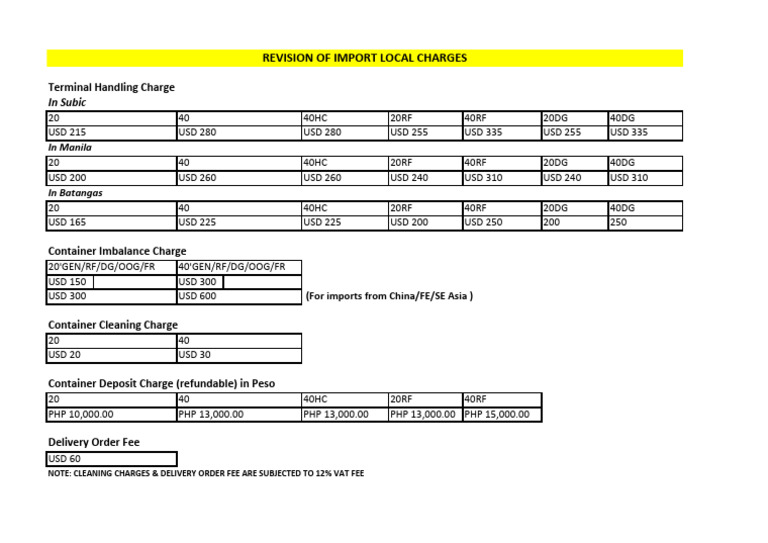 REVISION OF IMPORT LOCAL CHARGES

Terminal Handling Charge
In Subic

| 20 | 40 | 40HC | 20RF | 40RF | 20DG | 40DG |
|---|---|---|---|---|---|---|
| USD 215 | USD 280 | USD 280 | USD 255 | USD 335 | USD 255 | USD 335 |

In Manila

| 20 | 40 | 40HC | 20RF | 40RF | 20DG | 40DG |
|---|---|---|---|---|---|---|
| USD 200 | USD 260 | USD 260 | USD 240 | USD 310 | USD 240 | USD 310 |

In Batangas

| 20 | 40 | 40HC | 20RF | 40RF | 20DG | 40DG |
|---|---|---|---|---|---|---|
| USD 165 | USD 225 | USD 225 | USD 200 | USD 250 | 200 | 250 |

Container Imbalance Charge

| 20'GEN/RF/DG/OOG/FR | 40'GEN/RF/DG/OOG/FR |
|---|---|
| USD 150 | USD 300 |
| USD 300 | USD 600 |

(For imports from China/FE/SE Asia )

Container Cleaning Charge

| 20 | 40 |
|---|---|
| USD 20 | USD 30 |

Container Deposit Charge (refundable) in Peso

| 20 | 40 | 40HC | 20RF | 40RF |
|---|---|---|---|---|
| PHP 10,000.00 | PHP 13,000.00 | PHP 13,000.00 | PHP 13,000.00 | PHP 15,000.00 |

Delivery Order Fee

| USD 60 |
|---|

NOTE: CLEANING CHARGES & DELIVERY ORDER FEE ARE SUBJECTED TO 12% VAT FEE